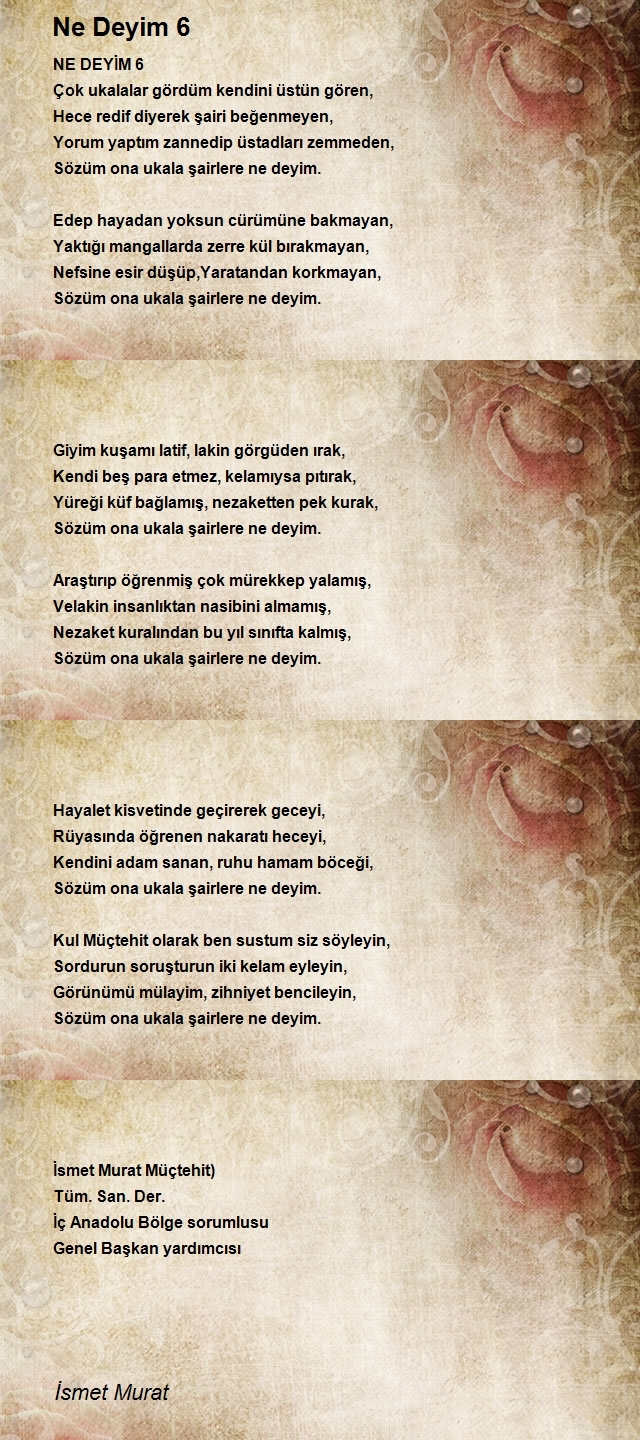 Ne Deyim 6

NE DEYİM 6
Çok ukalalar gördüm kendini üstün gören,
Hece redif diyerek şairi beğenmeyen,
Yorum yaptım zannedip üstadları zemmeden,
Sözüm ona ukala şairlere ne deyim.

Edep hayadan yoksun cürümüne bakmayan,
Yaktığı mangallarda zerre kül bırakmayan,
Nefsine esir düşüp,Yaratandan korkmayan,
Sözüm ona ukala şairlere ne deyim.

Giyim kuşamı latif, lakin görgüden ırak,
Kendi beş para etmez, kelamıysa pıtırak,
Yüreği küf bağlamış, nezaketten pek kurak,
Sözüm ona ukala şairlere ne deyim.

Araştırıp öğrenmiş çok mürekkep yalamış,
Velakin insanlıktan nasibini almamış,
Nezaket kuralından bu yıl sınıfta kalmış,
Sözüm ona ukala şairlere ne deyim.

Hayalet kisvetinde geçirerek geceyi,
Rüyasında öğrenen nakaratı heceyi,
Kendini adam sanan, ruhu hamam böceği,
Sözüm ona ukala şairlere ne deyim.

Kul Müçtehit olarak ben sustum siz söyleyin,
Sordurun soruşturun iki kelam eyleyin,
Görünümü mülayim, zihniyet bencileyin,
Sözüm ona ukala şairlere ne deyim.

İsmet Murat Müçtehit)
Tüm. San. Der.
İç Anadolu Bölge sorumlusu
Genel Başkan yardımcısı

İsmet Murat